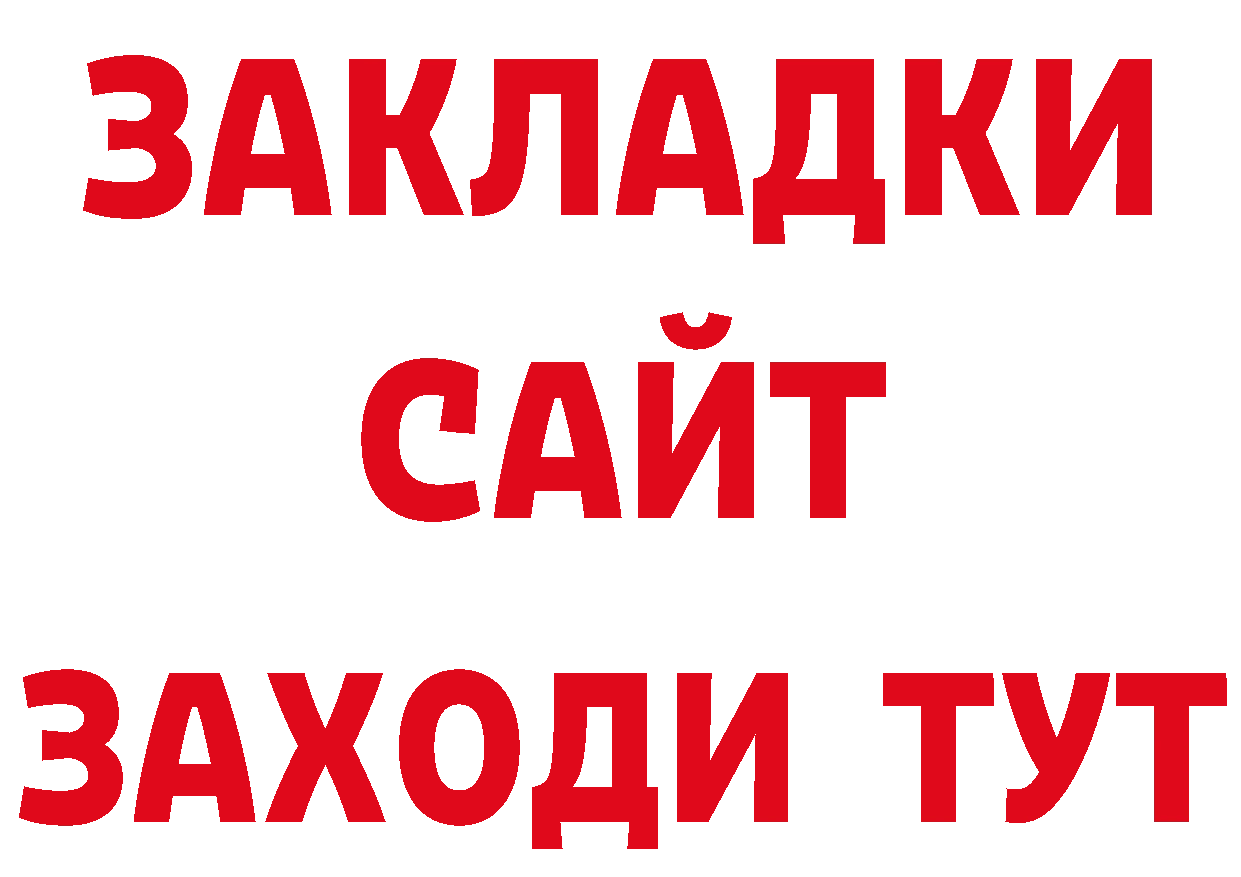 ЗАКЛАДКИ
САЙТ
ЗАХОДИ ТУТ